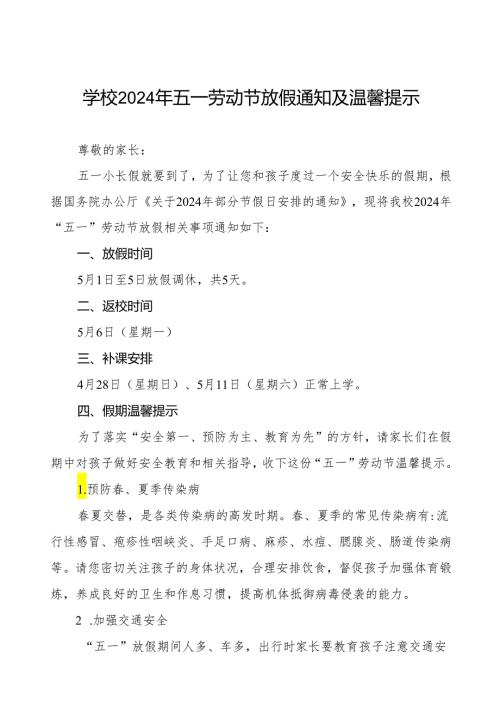 学校2024年五一劳动节放假通知及温馨提示

尊敬的家长：

五一小长假就要到了，为了让您和孩子度过一个安全快乐的假期，根据国务院办公厅《关于2024年部分节假日安排的通知》，现将我校2024年“五一”劳动节放假相关事项通知如下：

一、放假时间

5月1日至5日放假调休，共5天。

二、返校时间

5月6日（星期一）

三、补课安排

4月28日（星期日）、5月11日（星期六）正常上学。

四、假期温馨提示

为了落实“安全第一、预防为主、教育为先”的方针，请家长们在假期中对孩子做好安全教育和相关指导，收下这份“五一”劳动节温馨提示。

1.预防春、夏季传染病

春夏交替，是各类传染病的高发时期。春、夏季的常见传染病有:流行性感冒、疱疹性咽峡炎、手足口病、麻疹、水痘、腮腺炎、肠道传染病等。请您密切关注孩子的身体状况，合理安排饮食，督促孩子加强体育锻炼，养成良好的卫生和作息习惯，提高机体抵御病毒侵袭的能力。

2 .加强交通安全

“五一”放假期间人多、车多，出行时家长要教育孩子注意交通安